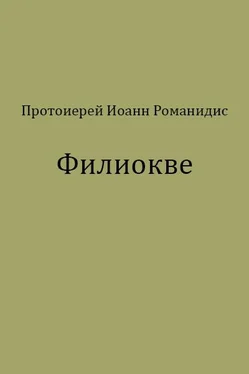 Протоиерей Иоанн Романидис

Филиокве